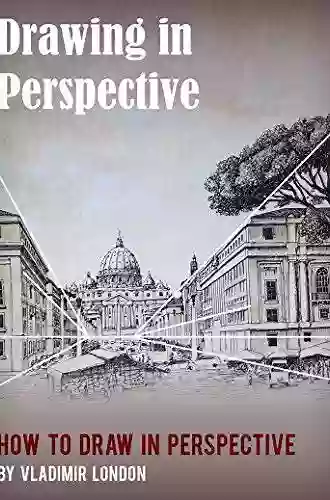 Drawing in Perspective

HOW TO DRAW IN PERSPECTIVE
BY VLADIMIR LONDON